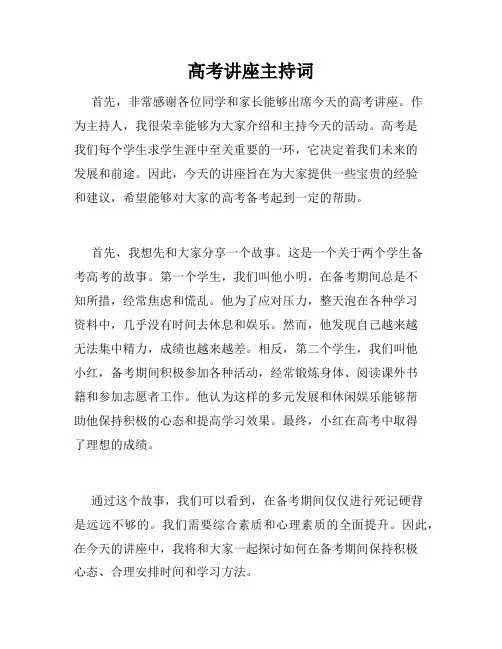 高考讲座主持词

首先，非常感谢各位同学和家长能够出席今天的高考讲座。作为主持人，我很荣幸能够为大家介绍和主持今天的活动。高考是我们每个学生求学生涯中至关重要的一环，它决定着我们未来的发展和前途。因此，今天的讲座旨在为大家提供一些宝贵的经验和建议，希望能够对大家的高考备考起到一定的帮助。

首先，我想先和大家分享一个故事。这是一个关于两个学生备考高考的故事。第一个学生，我们叫他小明，在备考期间总是不知所措，经常焦虑和慌乱。他为了应对压力，整天泡在各种学习资料中，几乎没有时间去休息和娱乐。然而，他发现自己越来越无法集中精力，成绩也越来越差。相反，第二个学生，我们叫他小红，备考期间积极参加各种活动，经常锻炼身体、阅读课外书籍和参加志愿者工作。他认为这样的多元发展和休闲娱乐能够帮助他保持积极的心态和提高学习效果。最终，小红在高考中取得了理想的成绩。

通过这个故事，我们可以看到，在备考期间仅仅进行死记硬背是远远不够的。我们需要综合素质和心理素质的全面提升。因此，在今天的讲座中，我将和大家一起探讨如何在备考期间保持积极心态、合理安排时间和学习方法。